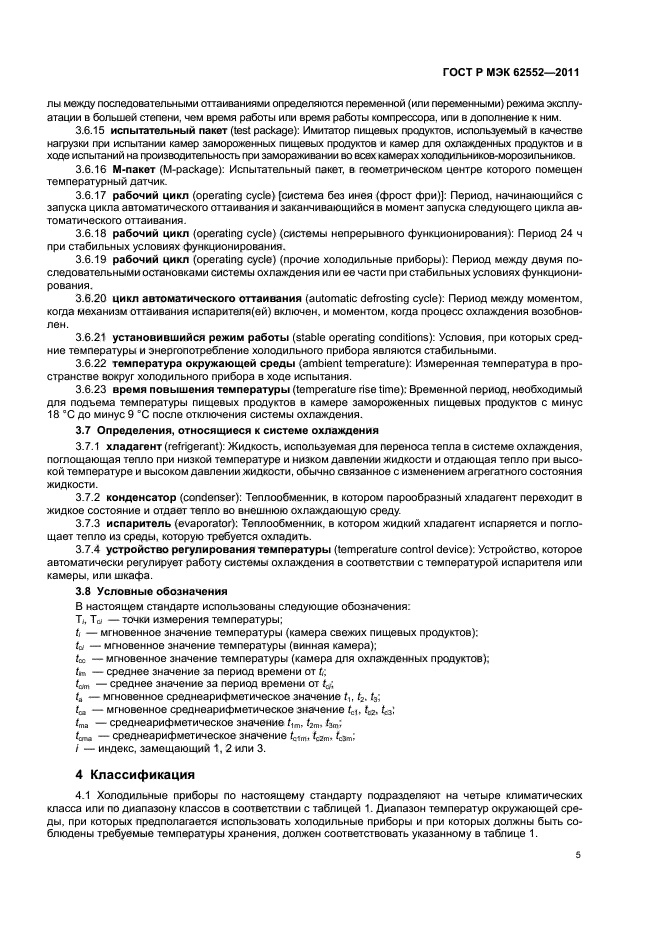 ГОСТ Р МЭК 62552—2011

лы между последовательными оттаиваниями определяются переменной (или переменными) режима эксплуатации в большей степени, чем время работы или время работы компрессора, или в дополнение к ним.

3.6.15 **испытательный пакет** (test package): Имитатор пищевых продуктов, используемый в качестве нагрузки при испытании камер замороженных пищевых продуктов и камер для охлажденных продуктов и в ходе испытаний на производительность при замораживании во всех камерах холодильников-морозильников.

3.6.16 **М-пакет** (M-package): Испытательный пакет, в геометрическом центре которого помещен температурный датчик.

3.6.17 **рабочий цикл** (operating cycle) [система без инея (фрост фри)]: Период, начинающийся с запуска цикла автоматического оттаивания и заканчивающийся в момент запуска следующего цикла автоматического оттаивания.

3.6.18 **рабочий цикл** (operating cycle) (системы непрерывного функционирования): Период 24 ч при стабильных условиях функционирования.

3.6.19 **рабочий цикл** (operating cycle) (прочие холодильные приборы): Период между двумя последовательными остановками системы охлаждения или ее части при стабильных условиях функционирования.

3.6.20 **цикл автоматического оттаивания** (automatic defrosting cycle): Период между моментом, когда механизм оттаивания испарителя(ей) включен, и моментом, когда процесс охлаждения возобновлен.

3.6.21 **установившийся режим работы** (stable operating conditions): Условия, при которых средние температуры и энергопотребление холодильного прибора являются стабильными.

3.6.22 **температура окружающей среды** (ambient temperature): Измеренная температура в пространстве вокруг холодильного прибора в ходе испытания.

3.6.23 **время повышения температуры** (temperature rise time): Временной период, необходимый для подъема температуры пищевых продуктов в камере замороженных пищевых продуктов с минус 18 °С до минус 9 °С после отключения системы охлаждения.

**3.7 Определения, относящиеся к системе охлаждения**

3.7.1 **хладагент** (refrigerant): Жидкость, используемая для переноса тепла в системе охлаждения, поглощающая тепло при низкой температуре и низком давлении жидкости и отдающая тепло при высокой температуре и высоком давлении жидкости, обычно связанное с изменением агрегатного состояния жидкости.

3.7.2 **конденсатор** (condenser): Теплообменник, в котором парообразный хладагент переходит в жидкое состояние и отдает тепло во внешнюю охлаждающую среду.

3.7.3 **испаритель** (evaporator): Теплообменник, в котором жидкий хладагент испаряется и поглощает тепло из среды, которую требуется охладить.

3.7.4 **устройство регулирования температуры** (temperature control device): Устройство, которое автоматически регулирует работу системы охлаждения в соответствии с температурой испарителя или камеры, или шкафа.

**3.8 Условные обозначения**

В настоящем стандарте использованы следующие обозначения:
$T_i$, $T_{ci}$ — точки измерения температуры;
$t_i$ — мгновенное значение температуры (камера свежих пищевых продуктов);
$t_{ci}$ — мгновенное значение температуры (винная камера);
$t_{cc}$ — мгновенное значение температуры (камера для охлажденных продуктов);
$t_{im}$ — среднее значение за период времени от $t_i$;
$t_{cim}$ — среднее значение за период времени от $t_{ci}$;
$t_a$ — мгновенное среднеарифметическое значение $t_1$, $t_2$, $t_3$;
$t_{ca}$ — мгновенное среднеарифметическое значение $t_{c1}$, $t_{c2}$, $t_{c3}$;
$t_{ma}$ — среднеарифметическое значение $t_{1m}$, $t_{2m}$, $t_{3m}$;
$t_{cma}$ — среднеарифметическое значение $t_{c1m}$, $t_{c2m}$, $t_{c3m}$;
$i$ — индекс, замещающий 1, 2 или 3.

**4 Классификация**

4.1 Холодильные приборы по настоящему стандарту подразделяют на четыре климатических класса или по диапазону классов в соответствии с таблицей 1. Диапазон температур окружающей среды, при которых предполагается использовать холодильные приборы и при которых должны быть соблюдены требуемые температуры хранения, должен соответствовать указанному в таблице 1.

5